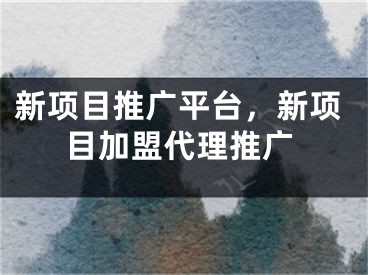 新项目推广平台，新项目加盟代理推广